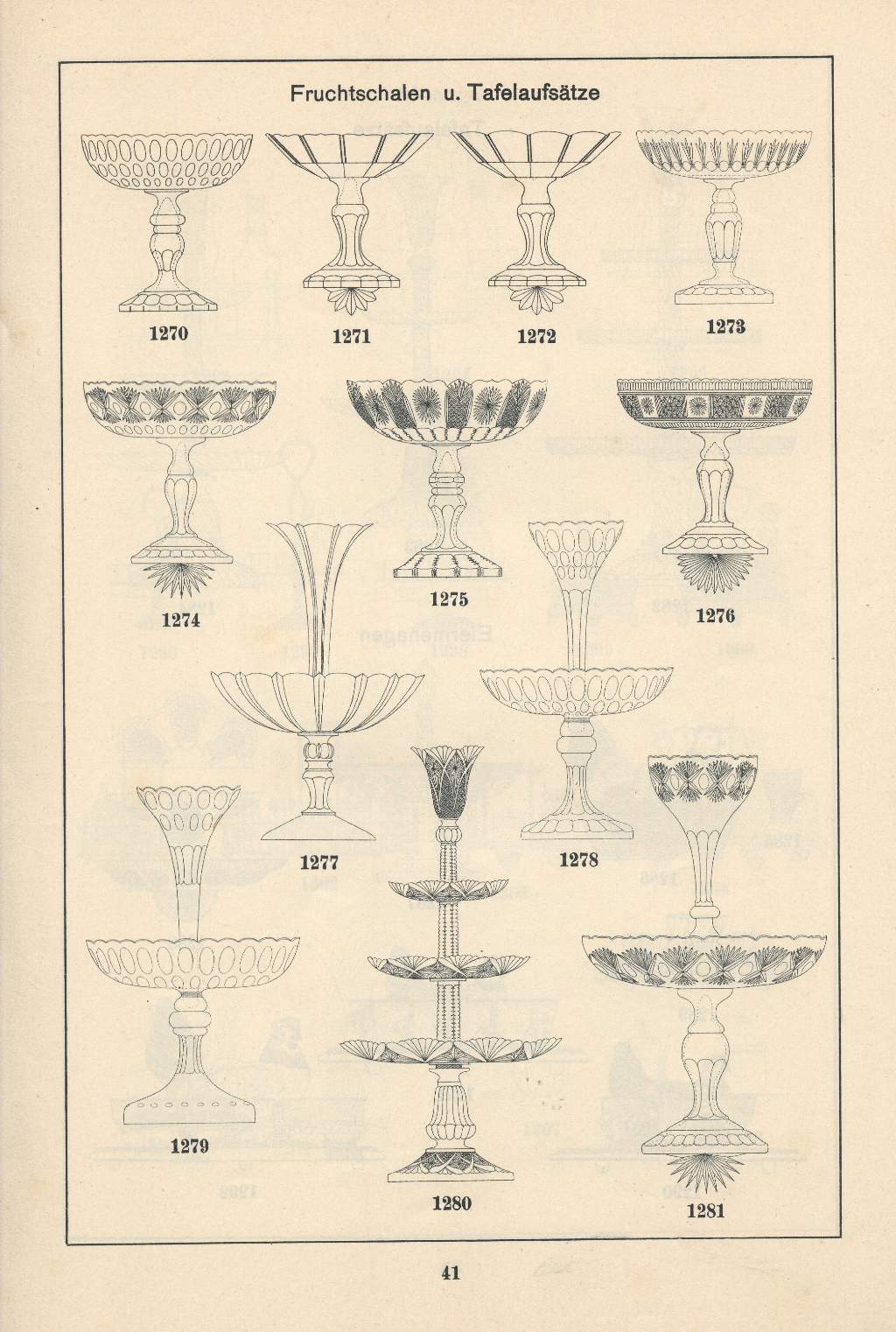 Fruchtschalen u. Tafelaufsätze

1270

1271

1272

1273

1274

1275

1276

1277

1278

1279

1280

1281

41